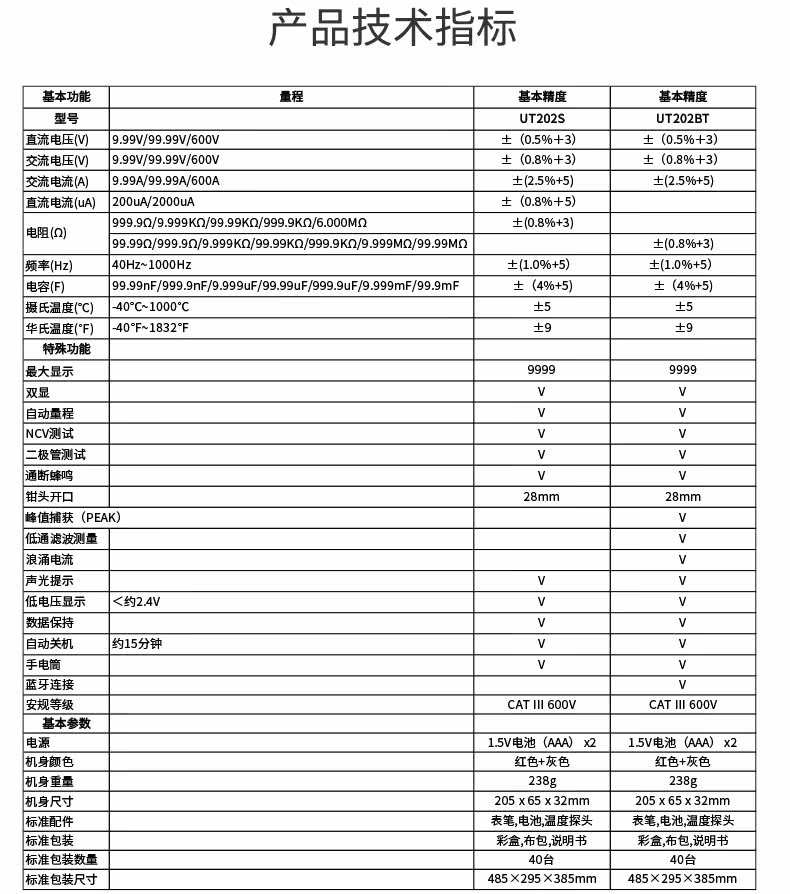 产品技术指标

| 基本功能 | 量程 | 基本精度 | 基本精度 |
|---|---|---|---|
| 型号 | | UT202S | UT202BT |
| 直流电压(V) | 9.99V/99.99V/600V | ±（0.5%+3） | ±（0.5%+3） |
| 交流电压(V) | 9.99V/99.99V/600V | ±（0.8%+3） | ±（0.8%+3） |
| 交流电流(A) | 9.99A/99.99A/600A | ±(2.5%+5) | ±(2.5%+5) |
| 直流电流(uA) | 200uA/2000uA | ±（0.8%+5） | |
| 电阻(Ω) | 999.9Ω/9.999KΩ/99.99KΩ/999.9KΩ/6.000MΩ | ±(0.8%+3) | |
| | 99.99Ω/999.9Ω/9.999KΩ/99.99KΩ/999.9KΩ/9.999MΩ/99.99MΩ | | ±(0.8%+3) |
| 频率(Hz) | 40Hz~1000Hz | ±(1.0%+5) | ±(1.0%+5) |
| 电容(F) | 99.99nF/999.9nF/9.999uF/99.99uF/999.9uF/9.999mF/99.9mF | ±（4%+5) | ±（4%+5) |
| 摄氏温度(°C) | -40°C~1000°C | ±5 | ±5 |
| 华氏温度(°F) | -40°F~1832°F | ±9 | ±9 |
| 特殊功能 | | | |
| 最大显示 | | 9999 | 9999 |
| 双显 | | V | V |
| 自动量程 | | V | V |
| NCV测试 | | V | V |
| 二极管测试 | | V | V |
| 通断蜂鸣 | | V | V |
| 钳头开口 | | 28mm | 28mm |
| 峰值捕获（PEAK） | | | V |
| 低通滤波测量 | | | V |
| 浪涌电流 | | | V |
| 声光提示 | | V | V |
| 低电压显示 | ＜约2.4V | V | V |
| 数据保持 | | V | V |
| 自动关机 | 约15分钟 | V | V |
| 手电筒 | | V | V |
| 蓝牙连接 | | | V |
| 安规等级 | | CAT III 600V | CAT III 600V |
| 基本参数 | | | |
| 电源 | | 1.5V电池（AAA） x2 | 1.5V电池（AAA） x2 |
| 机身颜色 | | 红色+灰色 | 红色+灰色 |
| 机身重量 | | 238g | 238g |
| 机身尺寸 | | 205 x 65 x 32mm | 205 x 65 x 32mm |
| 标准配件 | | 表笔,电池,温度探头 | 表笔,电池,温度探头 |
| 标准包装 | | 彩盒,布包,说明书 | 彩盒,布包,说明书 |
| 标准包装数量 | | 40台 | 40台 |
| 标准包装尺寸 | | 485×295×385mm | 485×295×385mm |